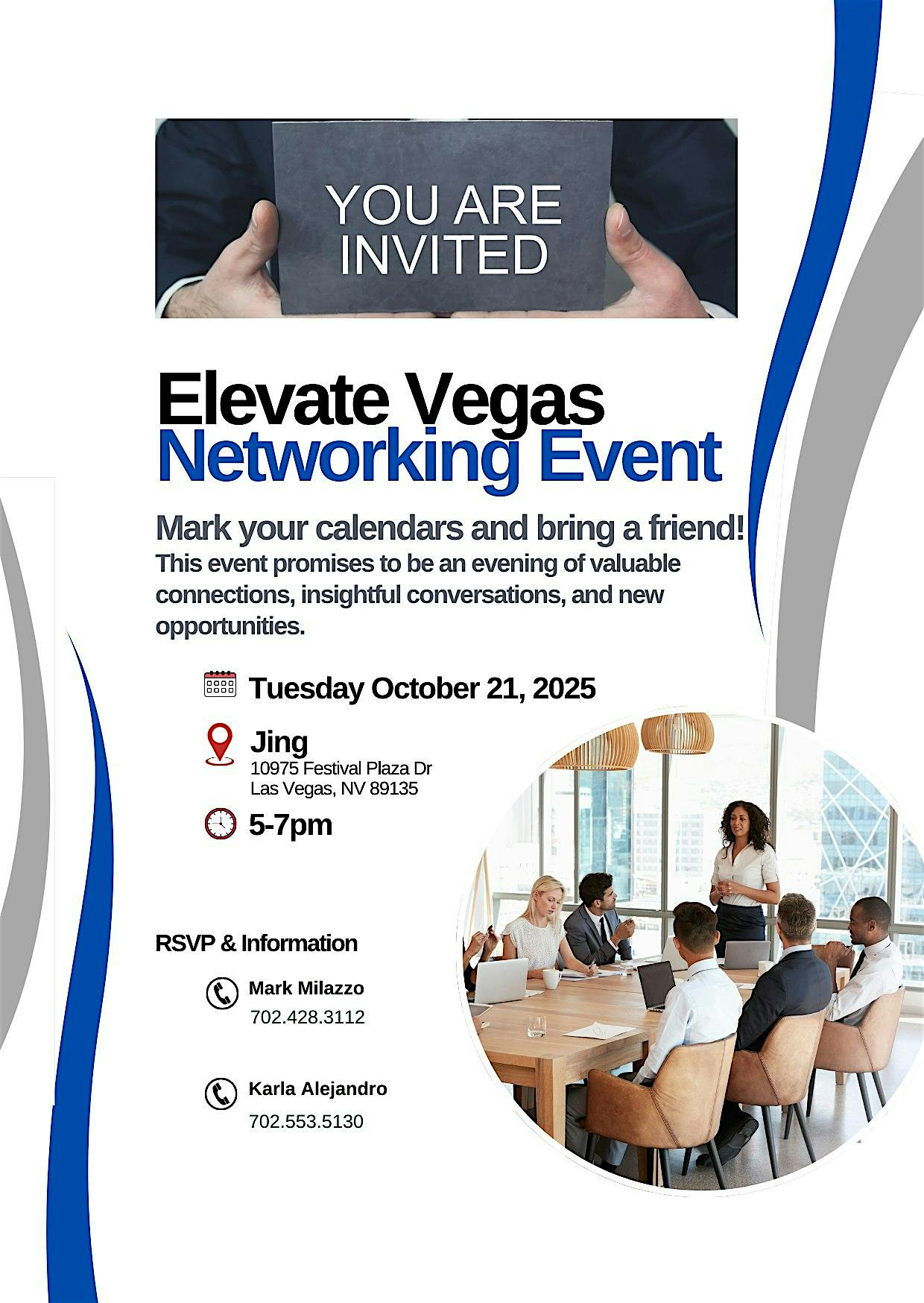 YOU ARE INVITED

Elevate Vegas
Networking Event

Mark your calendars and bring a friend!

This event promises to be an evening of valuable connections, insightful conversations, and new opportunities.

Tuesday October 21, 2025

Jing
10975 Festival Plaza Dr
Las Vegas, NV 89135

5-7pm

RSVP & Information

Mark Milazzo
702.428.3112

Karla Alejandro
702.553.5130